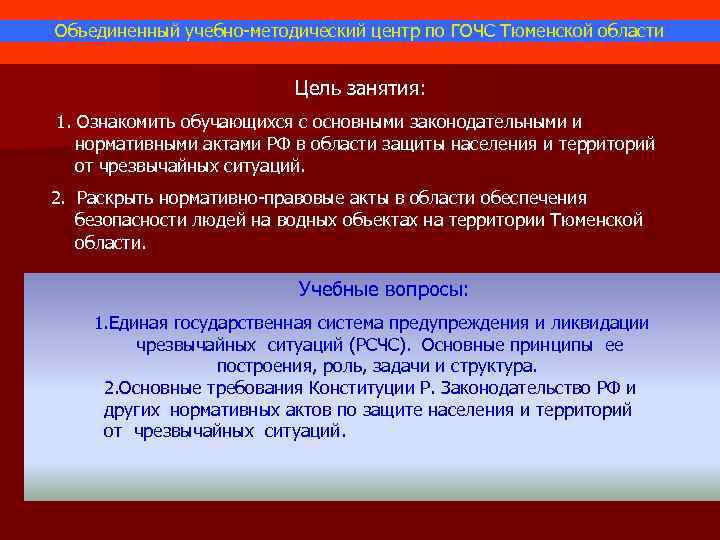 Объединенный учебно-методический центр по ГОЧС Тюменской области

Цель занятия:

1. Ознакомить обучающихся с основными законодательными и нормативными актами РФ в области защиты населения и территорий от чрезвычайных ситуаций.

2. Раскрыть нормативно-правовые акты в области обеспечения безопасности людей на водных обьектах на территории Тюменской области.

Учебные вопросы:

1.Единая государственная система предупреждения и ликвидации чрезвычайных ситуаций (РСЧС). Основные принципы ее построения, роль, задачи и структура.

2.Основные требования Конституции Р. Законодательство РФ и других нормативных актов по защите населения и территорий от чрезвычайных ситуаций.